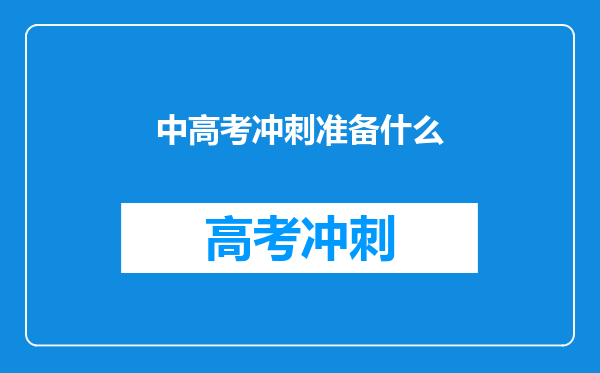 中高考冲刺准备什么

高考冲刺